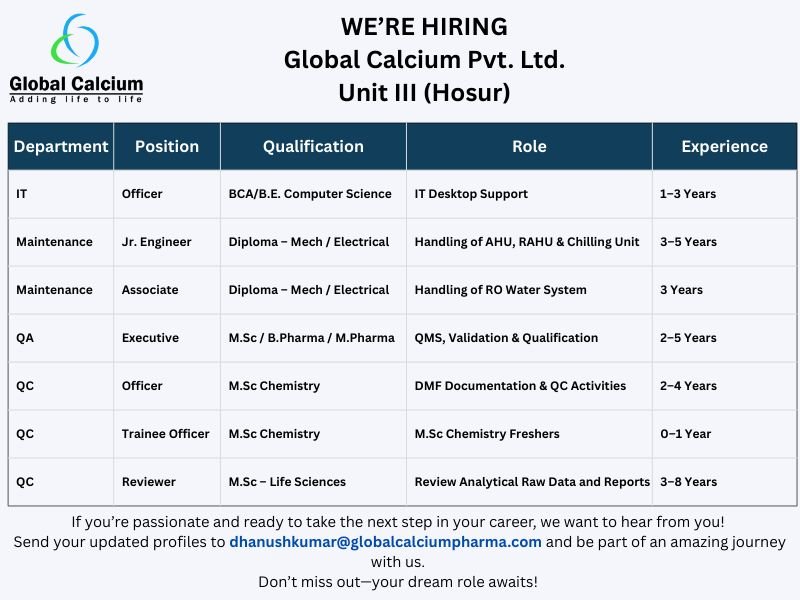 Global Calcium
Adding life to life

WE'RE HIRING
Global Calcium Pvt. Ltd.
Unit III (Hosur)

| Department | Position | Qualification | Role | Experience |
|---|---|---|---|---|
| IT | Officer | BCA/B.E. Computer Science | IT Desktop Support | 1–3 Years |
| Maintenance | Jr. Engineer | Diploma – Mech / Electrical | Handling of AHU, RAHU & Chilling Unit | 3–5 Years |
| Maintenance | Associate | Diploma – Mech / Electrical | Handling of RO Water System | 3 Years |
| QA | Executive | M.Sc / B.Pharma / M.Pharma | QMS, Validation & Qualification | 2–5 Years |
| QC | Officer | M.Sc Chemistry | DMF Documentation & QC Activities | 2–4 Years |
| QC | Trainee Officer | M.Sc Chemistry | M.Sc Chemistry Freshers | 0–1 Year |
| QC | Reviewer | M.Sc – Life Sciences | Review Analytical Raw Data and Reports | 3–8 Years |

If you're passionate and ready to take the next step in your career, we want to hear from you!
Send your updated profiles to dhanushkumar@globalcalciumpharma.com and be part of an amazing journey with us.
Don't miss out—your dream role awaits!